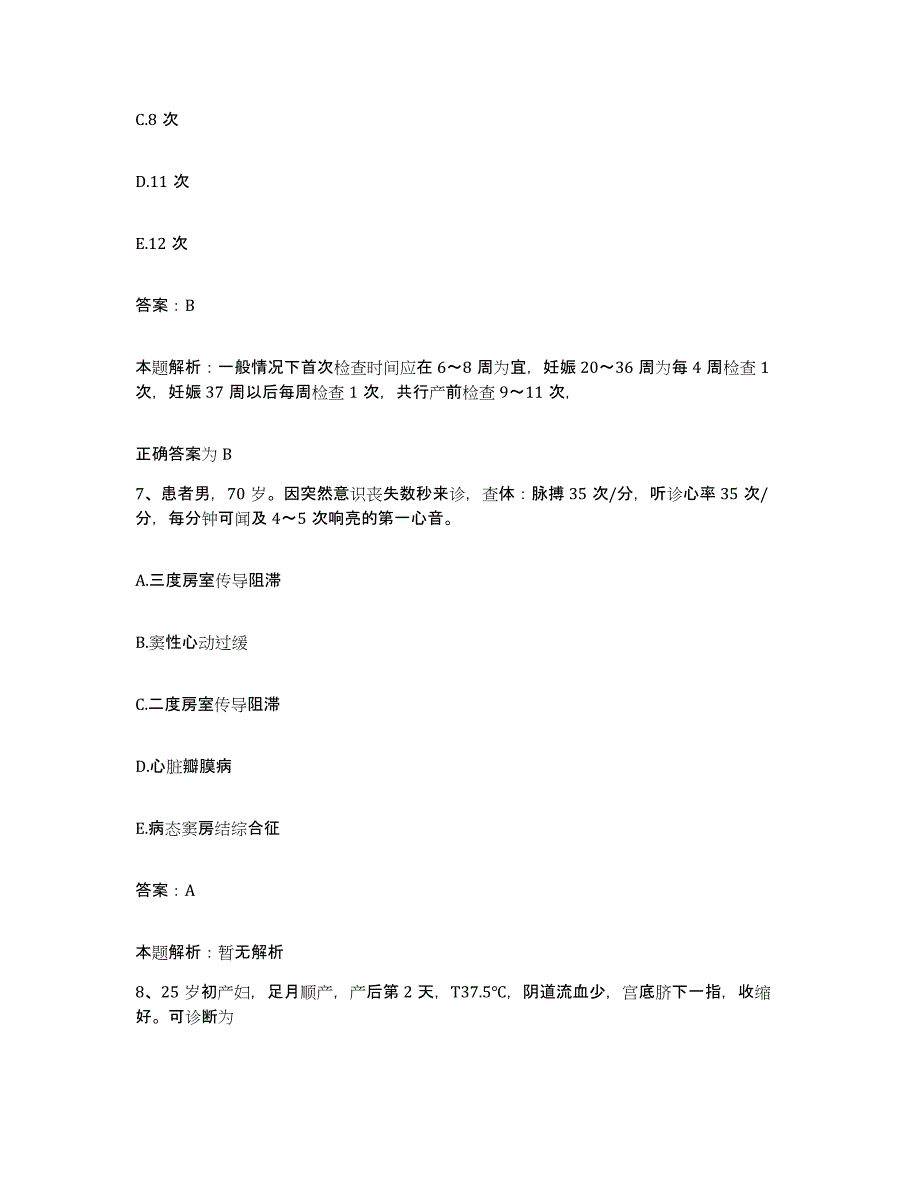 C.8 次

D.11 次

E.12 次

答案：B

本题解析：一般情况下首次检查时间应在 6～8 周为宜，妊娠 20～36 周为每 4 周检查 1 次，妊娠 37 周以后每周检查 1 次，共行产前检查 9～11 次，

正确答案为 B

7、患者男，70 岁。因突然意识丧失数秒来诊，查体：脉搏 35 次/分，听诊心率 35 次/分，每分钟可闻及 4～5 次响亮的第一心音。

A.三度房室传导阻滞

B.窦性心动过缓

C.二度房室传导阻滞

D.心脏瓣膜病

E.病态窦房结综合征

答案：A

本题解析：暂无解析

8、25 岁初产妇，足月顺产，产后第 2 天，T37.5℃，阴道流血少，宫底脐下一指，收缩好。可诊断为